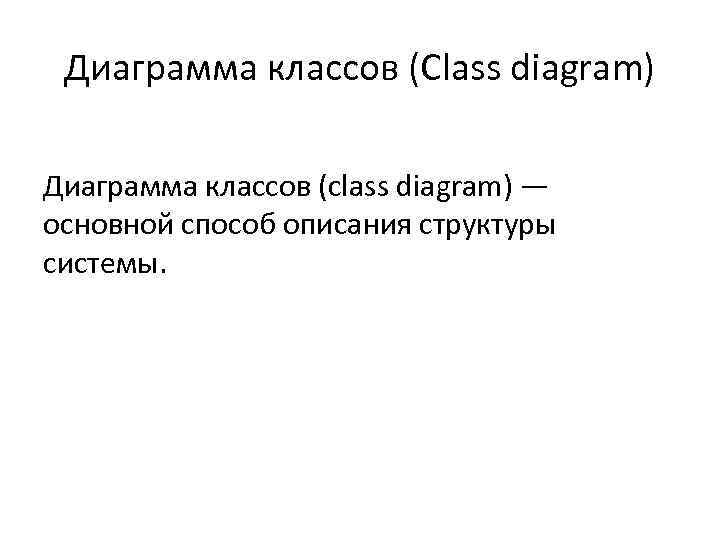 Диаграмма классов (Class diagram)

Диаграмма классов (class diagram) — основной способ описания структуры системы.